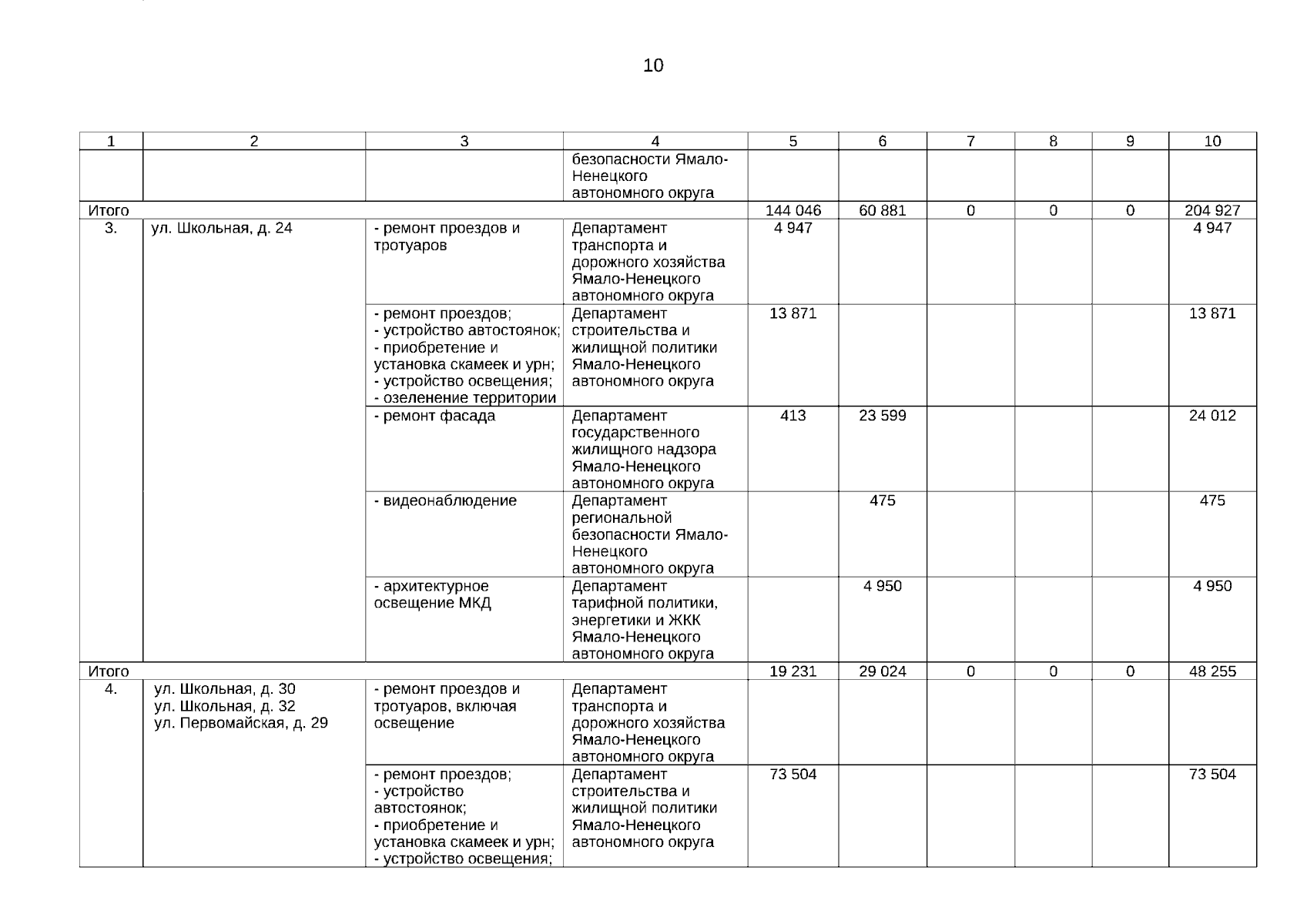 10

| 1 | 2 | 3 | 4 | 5 | 6 | 7 | 8 | 9 | 10 |
|---|---|---|---|---|---|---|---|---|---|
| | | | безопасности Ямало-Ненецкого автономного округа | | | | | | |
| Итого | | | | 144 046 | 60 881 | 0 | 0 | 0 | 204 927 |
| 3. | ул. Школьная, д. 24 | - ремонт проездов и тротуаров | Департамент транспорта и дорожного хозяйства Ямало-Ненецкого автономного округа | 4 947 | | | | | 4 947 |
| | | - ремонт проездов; - устройство автостоянок; - приобретение и установка скамеек и урн; - устройство освещения; - озеленение территории | Департамент строительства и жилищной политики Ямало-Ненецкого автономного округа | 13 871 | | | | | 13 871 |
| | | - ремонт фасада | Департамент государственного жилищного надзора Ямало-Ненецкого автономного округа | 413 | 23 599 | | | | 24 012 |
| | | - видеонаблюдение | Департамент региональной безопасности Ямало-Ненецкого автономного округа | | 475 | | | | 475 |
| | | - архитектурное освещение МКД | Департамент тарифной политики, энергетики и ЖКК Ямало-Ненецкого автономного округа | | 4 950 | | | | 4 950 |
| Итого | | | | 19 231 | 29 024 | 0 | 0 | 0 | 48 255 |
| 4. | ул. Школьная, д. 30 ул. Школьная, д. 32 ул. Первомайская, д. 29 | - ремонт проездов и тротуаров, включая освещение | Департамент транспорта и дорожного хозяйства Ямало-Ненецкого автономного округа | | | | | | |
| | | - ремонт проездов; - устройство автостоянок; - приобретение и установка скамеек и урн; - устройство освещения; | Департамент строительства и жилищной политики Ямало-Ненецкого автономного округа | 73 504 | | | | | 73 504 |